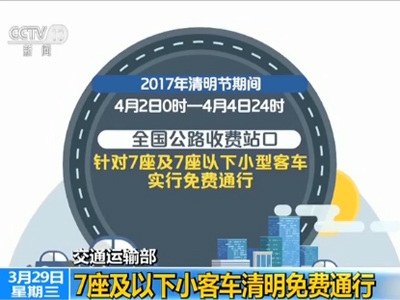 CCTV 13
新闻

2017年清明节期间
4月2日0时—4月4日24时
全国公路收费站口
针对7座及7座以下小型客车
实行免费通行

交通运输部
3月29日
星期三
7座及以下小客车清明免费通行